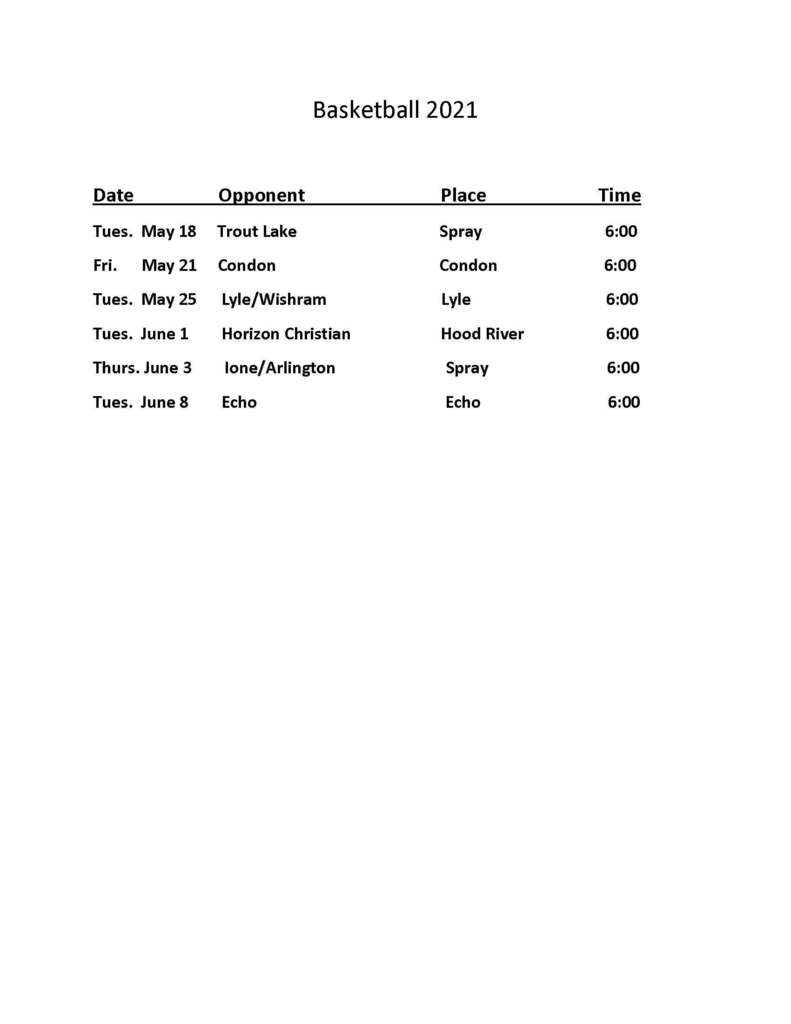 Basketball 2021

| Date | Opponent | Place | Time |
|---|---|---|---|
| Tues. May 18 | Trout Lake | Spray | 6:00 |
| Fri. May 21 | Condon | Condon | 6:00 |
| Tues. May 25 | Lyle/Wishram | Lyle | 6:00 |
| Tues. June 1 | Horizon Christian | Hood River | 6:00 |
| Thurs. June 3 | Ione/Arlington | Spray | 6:00 |
| Tues. June 8 | Echo | Echo | 6:00 |